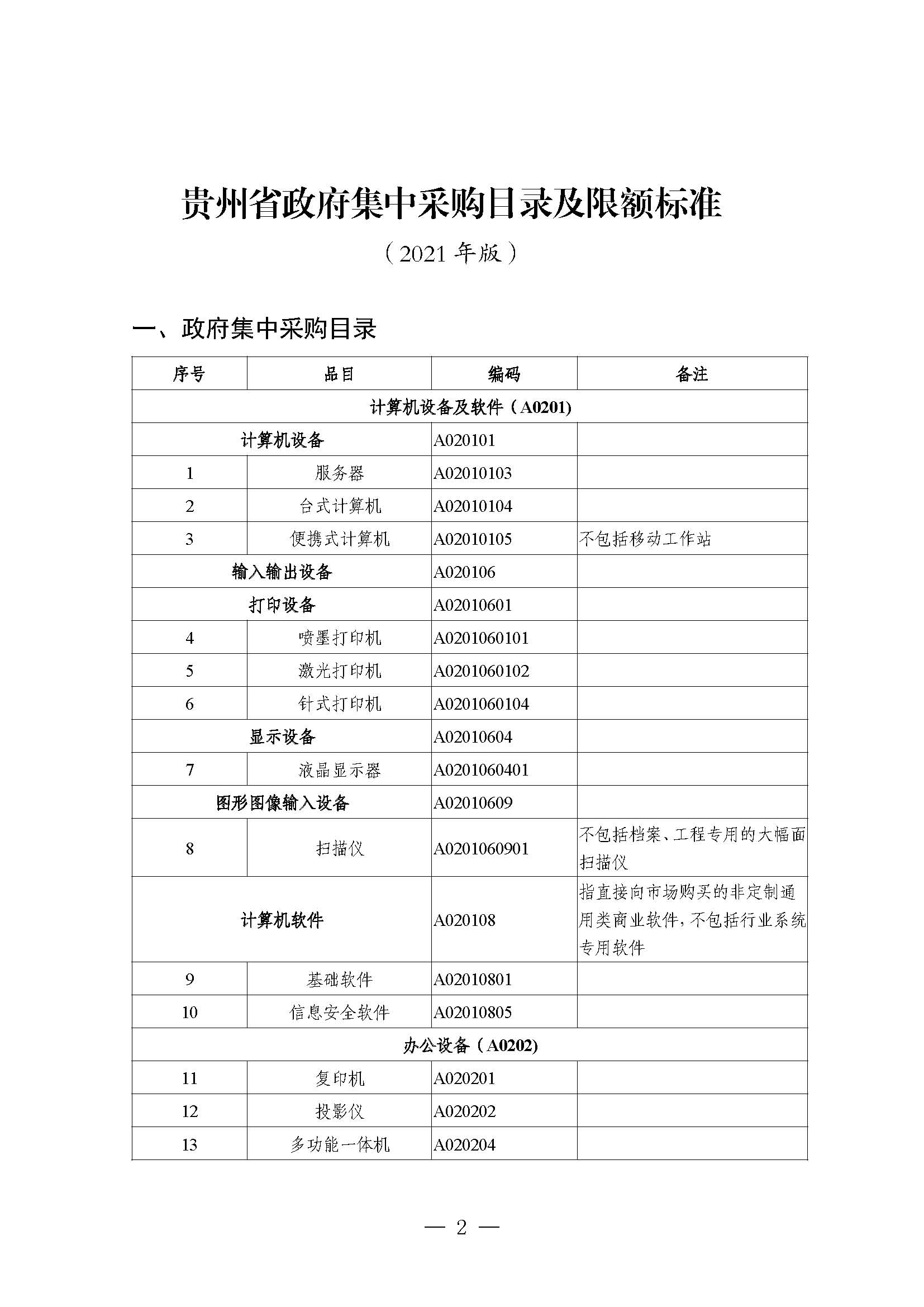 贵州省政府集中采购目录及限额标准

（2021 年版）

一、政府集中采购目录

| 序号 | 品目 | 编码 | 备注 |
|---|---|---|---|
| 计算机设备及软件（A0201） | | | |
| 计算机设备 | | A020101 | |
| 1 | 服务器 | A02010103 | |
| 2 | 台式计算机 | A02010104 | |
| 3 | 便携式计算机 | A02010105 | 不包括移动工作站 |
| 输入输出设备 | | A020106 | |
| 打印设备 | | A02010601 | |
| 4 | 喷墨打印机 | A0201060101 | |
| 5 | 激光打印机 | A0201060102 | |
| 6 | 针式打印机 | A0201060104 | |
| 显示设备 | | A02010604 | |
| 7 | 液晶显示器 | A0201060401 | |
| 图形图像输入设备 | | A02010609 | |
| 8 | 扫描仪 | A0201060901 | 不包括档案、工程专用的大幅面扫描仪 |
| 计算机软件 | | A020108 | 指直接向市场购买的非定制通用类商业软件，不包括行业系统专用软件 |
| 9 | 基础软件 | A02010801 | |
| 10 | 信息安全软件 | A02010805 | |
| 办公设备（A0202） | | | |
| 11 | 复印机 | A020201 | |
| 12 | 投影仪 | A020202 | |
| 13 | 多功能一体机 | A020204 | |

— 2 —